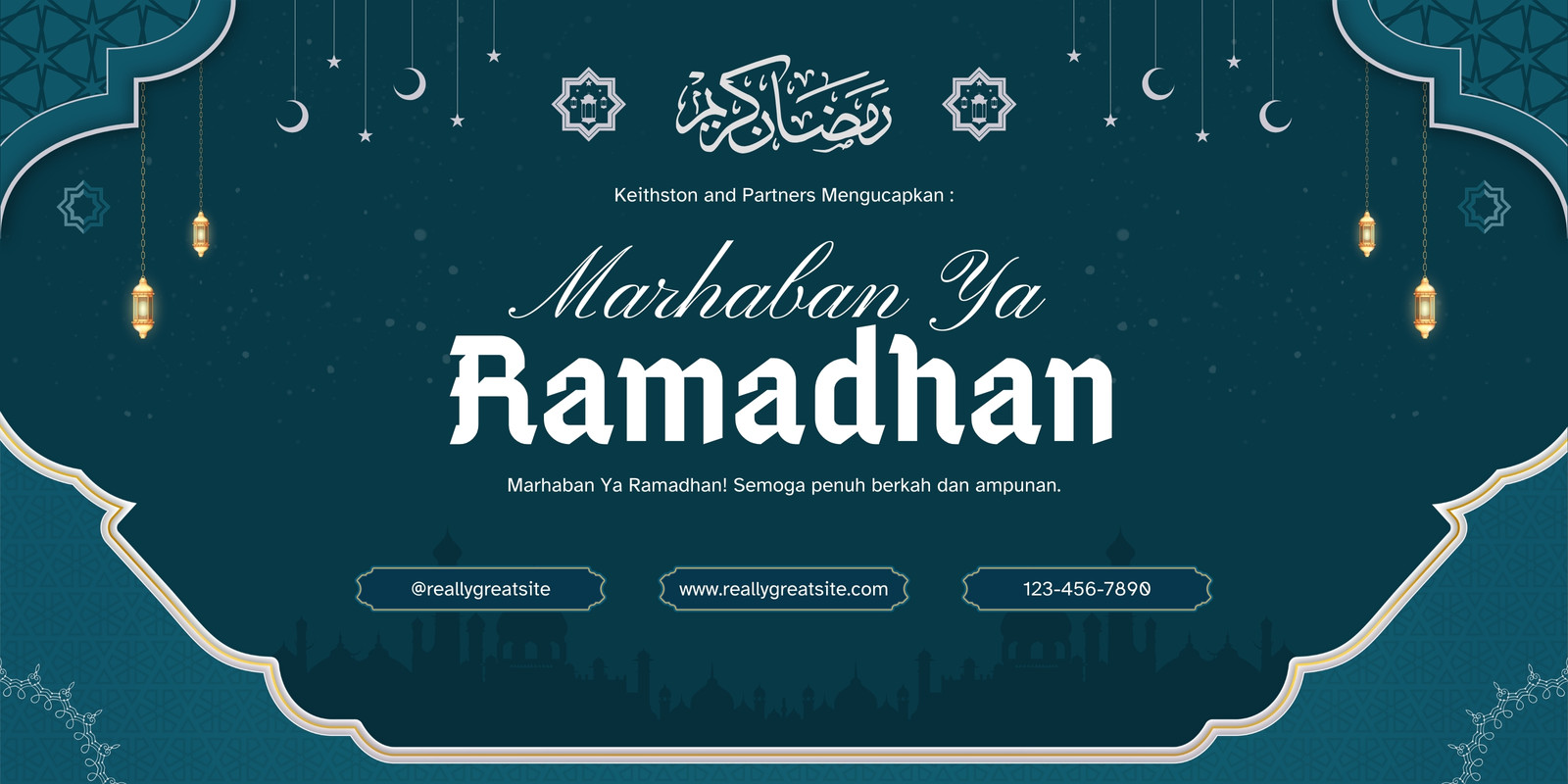 رمضان كريم

Keithston and Partners Mengucapkan :

Marhaban Ya
Ramadhan

Marhaban Ya Ramadhan! Semoga penuh berkah dan ampunan.

@reallygreatsite

www.reallygreatsite.com

123-456-7890